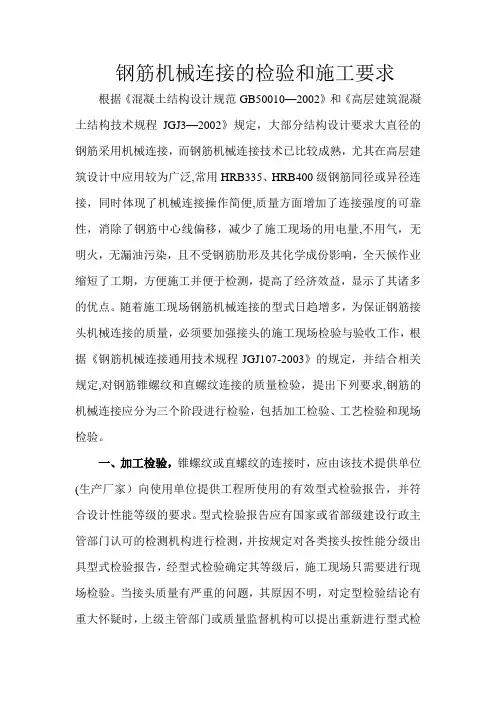 钢筋机械连接的检验和施工要求

根据《混凝土结构设计规范 GB50010—2002》和《高层建筑混凝土结构技术规程 JGJ3—2002》规定，大部分结构设计要求大直径的钢筋采用机械连接，而钢筋机械连接技术已比较成熟，尤其在高层建筑设计中应用较为广泛,常用 HRB335、HRB400 级钢筋同径或异径连接，同时体现了机械连接操作简便,质量方面增加了连接强度的可靠性，消除了钢筋中心线偏移，减少了施工现场的用电量,不用气，无明火，无漏油污染，且不受钢筋肋形及其化学成份影响，全天候作业缩短了工期，方便施工并便于检测，提高了经济效益，显示了其诸多的优点。随着施工现场钢筋机械连接的型式日趋增多，为保证钢筋接头机械连接的质量，必须要加强接头的施工现场检验与验收工作，根据《钢筋机械连接通用技术规程 JGJ107-2003》的规定，并结合相关规定,对钢筋锥螺纹和直螺纹连接的质量检验，提出下列要求,钢筋的机械连接应分为三个阶段进行检验，包括加工检验、工艺检验和现场检验。

一、加工检验，锥螺纹或直螺纹的连接时，应由该技术提供单位(生产厂家）向使用单位提供工程所使用的有效型式检验报告，并符合设计性能等级的要求。型式检验报告应有国家或省部级建设行政主管部门认可的检测机构进行检测，并按规定对各类接头按性能分级出具型式检验报告，经型式检验确定其等级后，施工现场只需要进行现场检验。当接头质量有严重的问题，其原因不明，对定型检验结论有重大怀疑时，上级主管部门或质量监督机构可以提出重新进行型式检